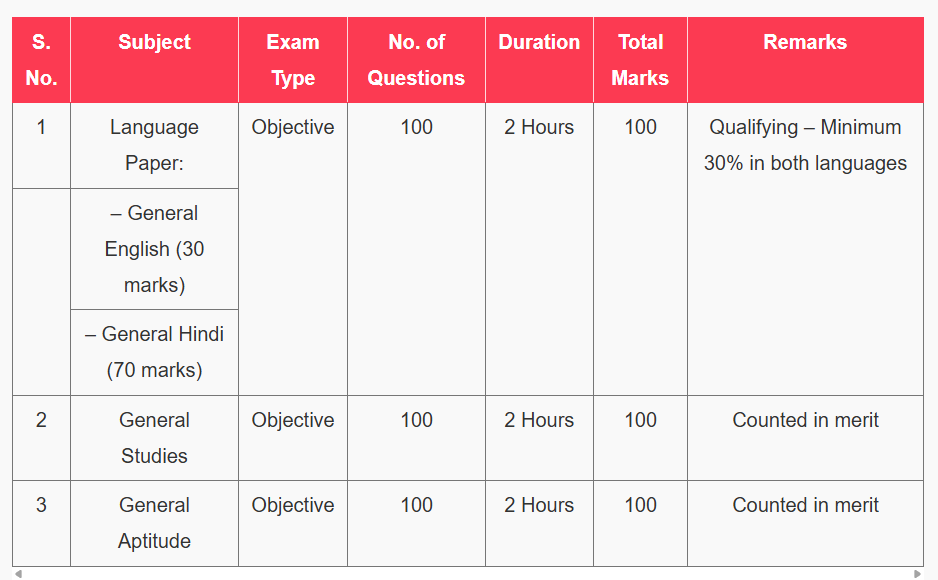 | S. No. | Subject | Exam Type | No. of Questions | Duration | Total Marks | Remarks |
|---|---|---|---|---|---|---|
| 1 | Language Paper: | Objective | 100 | 2 Hours | 100 | Qualifying – Minimum 30% in both languages |
| | – General English (30 marks) | | | | | |
| | – General Hindi (70 marks) | | | | | |
| 2 | General Studies | Objective | 100 | 2 Hours | 100 | Counted in merit |
| 3 | General Aptitude | Objective | 100 | 2 Hours | 100 | Counted in merit |